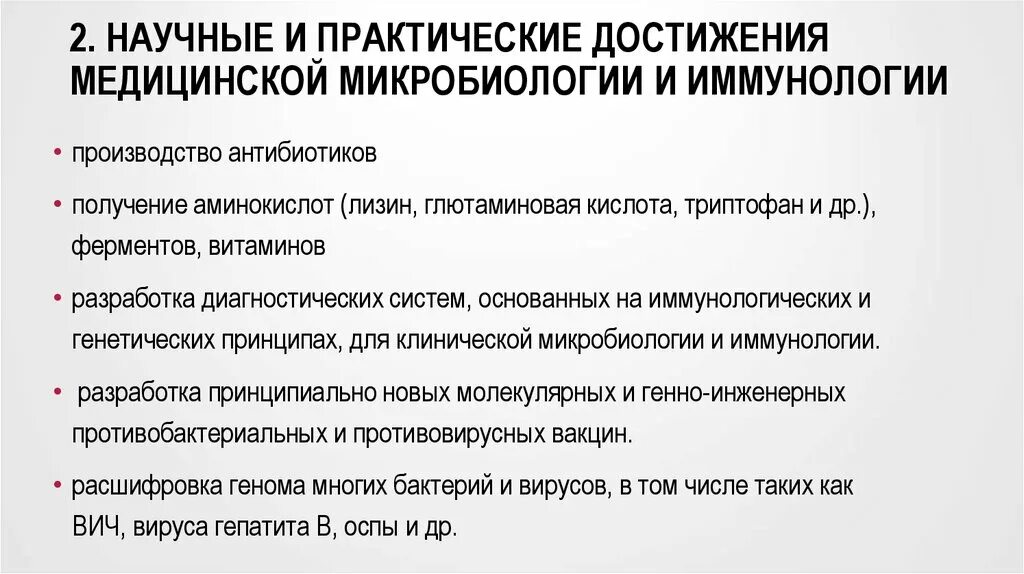 2. НАУЧНЫЕ И ПРАКТИЧЕСКИЕ ДОСТИЖЕНИЯ МЕДИЦИНСКОЙ МИКРОБИОЛОГИИ И ИММУНОЛОГИИ

• производство антибиотиков

• получение аминокислот (лизин, глютаминовая кислота, триптофан и др.), ферментов, витаминов

• разработка диагностических систем, основанных на иммунологических и генетических принципах, для клинической микробиологии и иммунологии.

• разработка принципиально новых молекулярных и генно-инженерных противобактериальных и противовирусных вакцин.

• расшифровка генома многих бактерий и вирусов, в том числе таких как ВИЧ, вируса гепатита В, оспы и др.